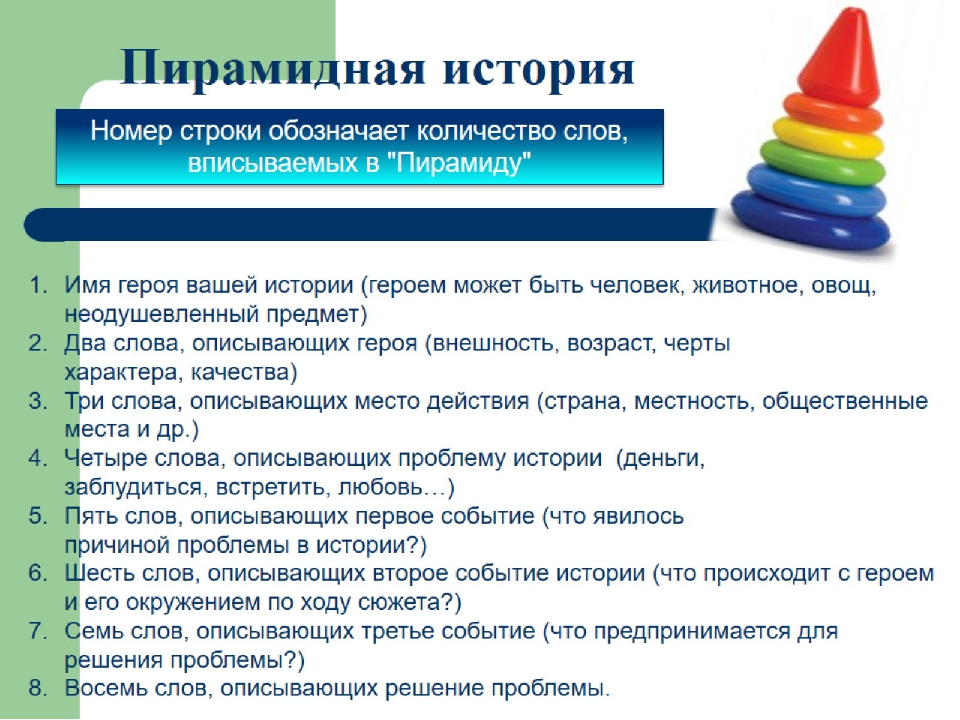 Пирамидная история

Номер строки обозначает количество слов, вписываемых в "Пирамиду"

1. Имя героя вашей истории (героем может быть человек, животное, овощ, неодушевленный предмет)
2. Два слова, описывающих героя (внешность, возраст, черты характера, качества)
3. Три слова, описывающих место действия (страна, местность, общественные места и др.)
4. Четыре слова, описывающих проблему истории (деньги, заблудиться, встретить, любовь…)
5. Пять слов, описывающих первое событие (что явилось причиной проблемы в истории?)
6. Шесть слов, описывающих второе событие истории (что происходит с героем и его окружением по ходу сюжета?)
7. Семь слов, описывающих третье событие (что предпринимается для решения проблемы?)
8. Восемь слов, описывающих решение проблемы.